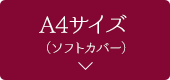 A4サイズ

（ソフトカバー）